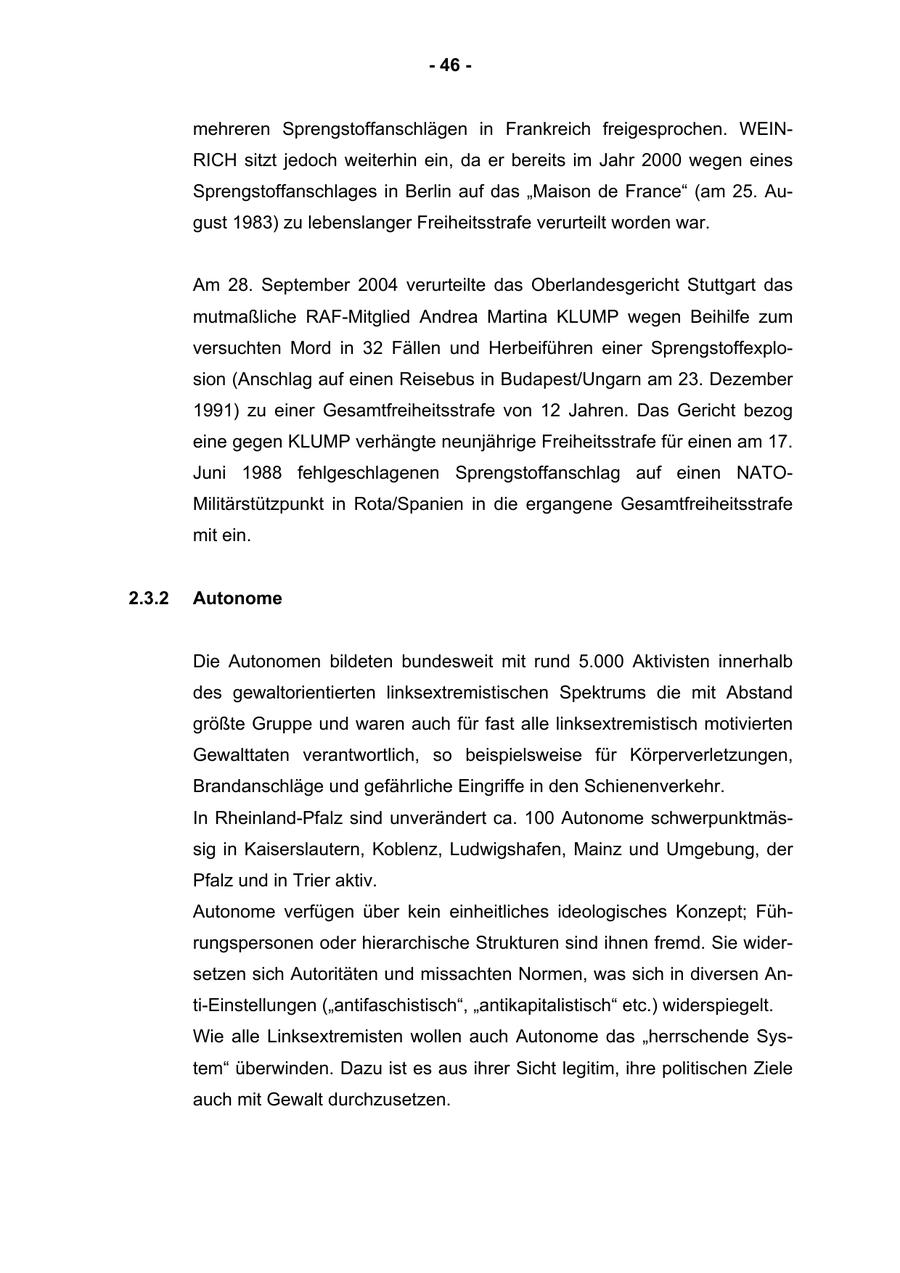 - 46 -

mehreren Sprengstoffanschlägen in Frankreich freigesprochen. WEINRICH sitzt jedoch weiterhin ein, da er bereits im Jahr 2000 wegen eines Sprengstoffanschlages in Berlin auf das „Maison de France“ (am 25. August 1983) zu lebenslanger Freiheitsstrafe verurteilt worden war.

Am 28. September 2004 verurteilte das Oberlandesgericht Stuttgart das mutmaßliche RAF-Mitglied Andrea Martina KLUMP wegen Beihilfe zum versuchten Mord in 32 Fällen und Herbeiführen einer Sprengstoffexplosion (Anschlag auf einen Reisebus in Budapest/Ungarn am 23. Dezember 1991) zu einer Gesamtfreiheitsstrafe von 12 Jahren. Das Gericht bezog eine gegen KLUMP verhängte neunjährige Freiheitsstrafe für einen am 17. Juni 1988 fehlgeschlagenen Sprengstoffanschlag auf einen NATO-Militärstützpunkt in Rota/Spanien in die ergangene Gesamtfreiheitsstrafe mit ein.

2.3.2 Autonome

Die Autonomen bildeten bundesweit mit rund 5.000 Aktivisten innerhalb des gewaltorientierten linksextremistischen Spektrums die mit Abstand größte Gruppe und waren auch für fast alle linksextremistisch motivierten Gewalttaten verantwortlich, so beispielsweise für Körperverletzungen, Brandanschläge und gefährliche Eingriffe in den Schienenverkehr.
In Rheinland-Pfalz sind unverändert ca. 100 Autonome schwerpunktmässig in Kaiserslautern, Koblenz, Ludwigshafen, Mainz und Umgebung, der Pfalz und in Trier aktiv.
Autonome verfügen über kein einheitliches ideologisches Konzept; Führungspersonen oder hierarchische Strukturen sind ihnen fremd. Sie widersetzen sich Autoritäten und missachten Normen, was sich in diversen Anti-Einstellungen („antifaschistisch“, „antikapitalistisch“ etc.) widerspiegelt.
Wie alle Linksextremisten wollen auch Autonome das „herrschende System“ überwinden. Dazu ist es aus ihrer Sicht legitim, ihre politischen Ziele auch mit Gewalt durchzusetzen.